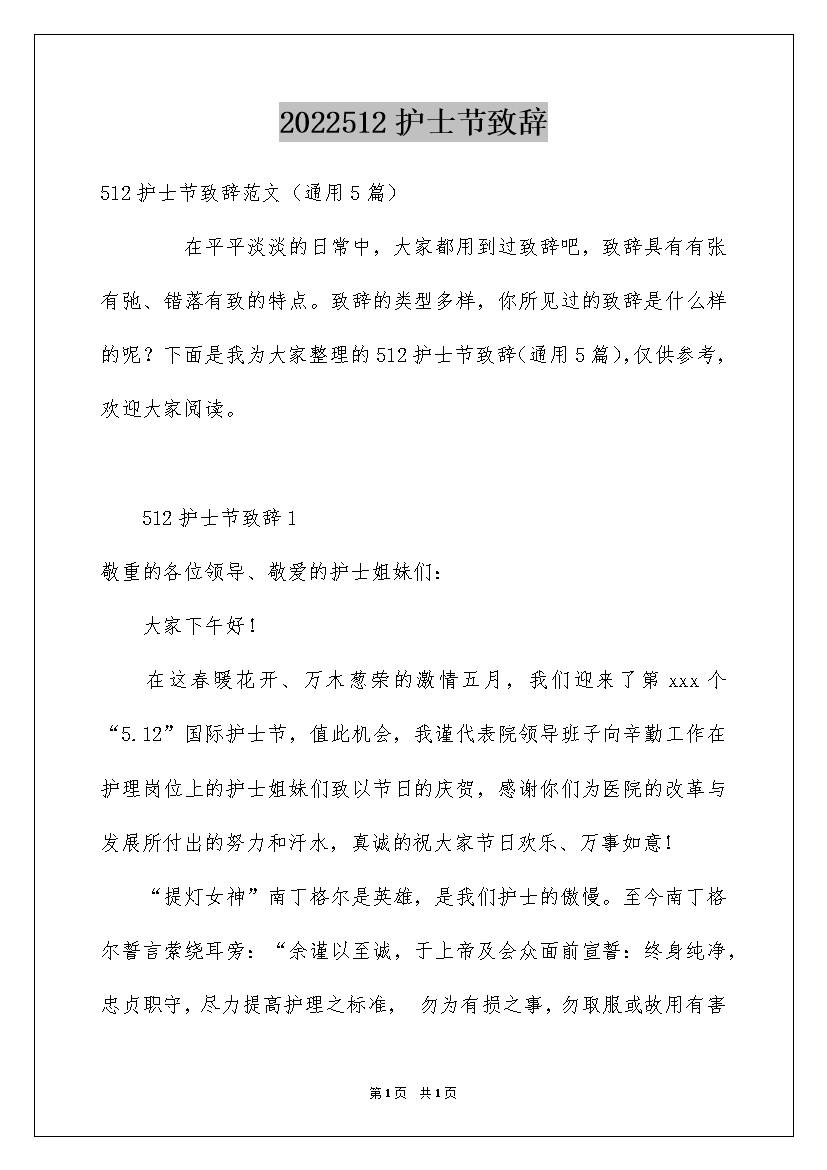 2022512护士节致辞

512护士节致辞范文（通用5篇）

在平平淡淡的日常中，大家都用到过致辞吧，致辞具有有张有弛、错落有致的特点。致辞的类型多样，你所见过的致辞是什么样的呢？下面是我为大家整理的512护士节致辞(通用5篇),仅供参考，欢迎大家阅读。

512护士节致辞1

敬重的各位领导、敬爱的护士姐妹们：

大家下午好！

在这春暖花开、万木葱荣的激情五月，我们迎来了第xxx个“5.12”国际护士节，值此机会，我谨代表院领导班子向辛勤工作在护理岗位上的护士姐妹们致以节日的庆贺，感谢你们为医院的改革与发展所付出的努力和汗水，真诚的祝大家节日欢乐、万事如意！

“提灯女神”南丁格尔是英雄，是我们护士的傲慢。至今南丁格尔誓言萦绕耳旁：“余谨以至诚，于上帝及会众面前宣誓：终身纯净，忠贞职守，尽力提高护理之标准， 勿为有损之事，勿取服或故用有害

第1页 共1页